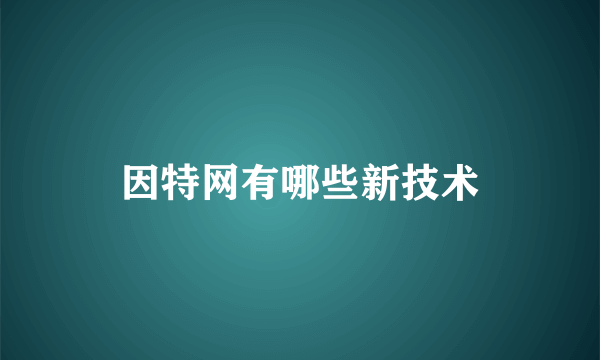 因特网有哪些新技术